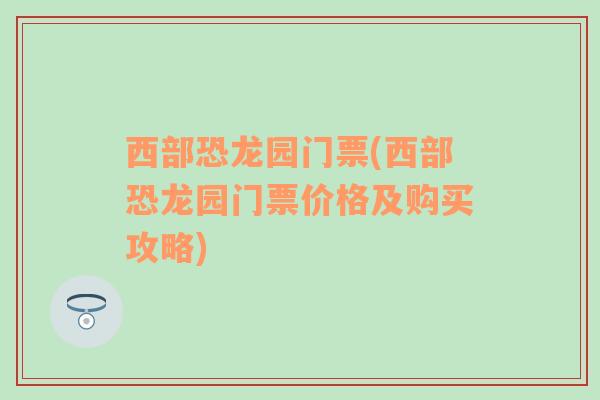 西部恐龙园门票(西部恐龙园门票价格及购买攻略)